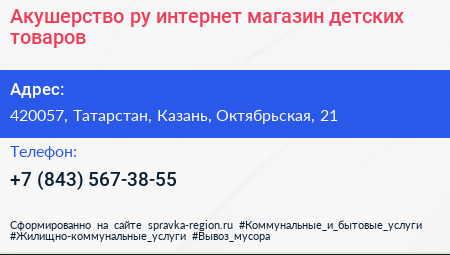 Акушерство ру интернет магазин детских товаров

Адрес:

420057, Татарстан, Казань, Октябрьская, 21

Телефон:

+7 (843) 567-38-55

Сформированно на сайте spravka-region.ru #Коммунальные_и_бытовые_услуги #Жилищно-коммунальные_услуги #Вывоз_мусора